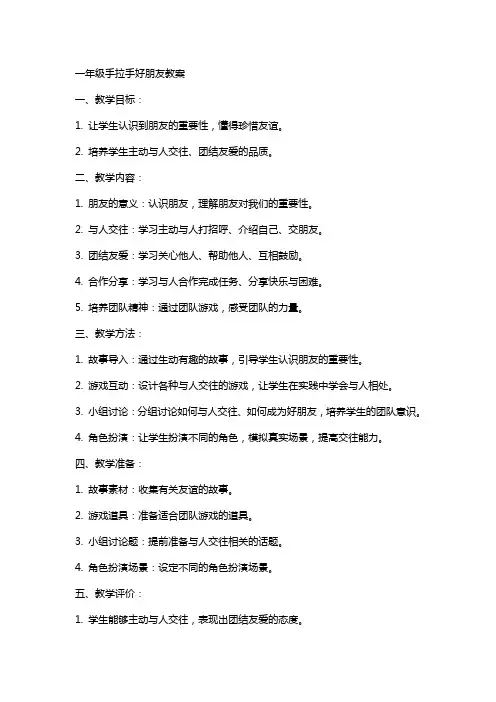 一年级手拉手好朋友教案

一、教学目标：

1. 让学生认识到朋友的重要性，懂得珍惜友谊。

2. 培养学生主动与人交往、团结友爱的品质。

二、教学内容：

1. 朋友的意义：认识朋友，理解朋友对我们的重要性。

2. 与人交往：学习主动与人打招呼、介绍自己、交朋友。

3. 团结友爱：学习关心他人、帮助他人、互相鼓励。

4. 合作分享：学习与人合作完成任务、分享快乐与困难。

5. 培养团队精神：通过团队游戏，感受团队的力量。

三、教学方法：

1. 故事导入：通过生动有趣的故事，引导学生认识朋友的重要性。

2. 游戏互动：设计各种与人交往的游戏，让学生在实践中学会与人相处。

3. 小组讨论：分组讨论如何与人交往、如何成为好朋友，培养学生的团队意识。

4. 角色扮演：让学生扮演不同的角色，模拟真实场景，提高交往能力。

四、教学准备：

1. 故事素材：收集有关友谊的故事。

2. 游戏道具：准备适合团队游戏的道具。

3. 小组讨论题：提前准备与人交往相关的话题。

4. 角色扮演场景：设定不同的角色扮演场景。

五、教学评价：

1. 学生能够主动与人交往，表现出团结友爱的态度。